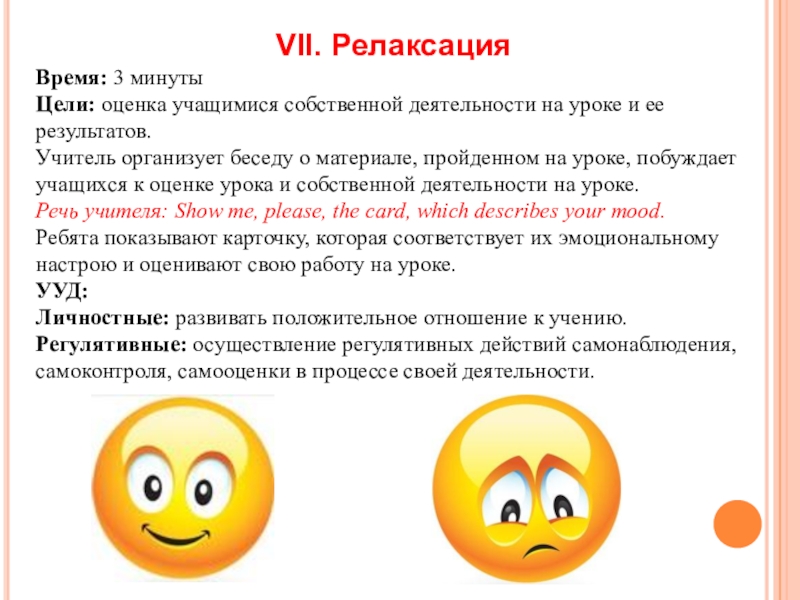 VII. Релаксация

Время: 3 минуты
Цели: оценка учащимися собственной деятельности на уроке и ее результатов.
Учитель организует беседу о материале, пройденном на уроке, побуждает учащихся к оценке урока и собственной деятельности на уроке.
Речь учителя: Show me, please, the card, which describes your mood.
Ребята показывают карточку, которая соответствует их эмоциональному настрою и оценивают свою работу на уроке.
УУД:
Личностные: развивать положительное отношение к учению.
Регулятивные: осуществление регулятивных действий самонаблюдения, самоконтроля, самооценки в процессе своей деятельности.